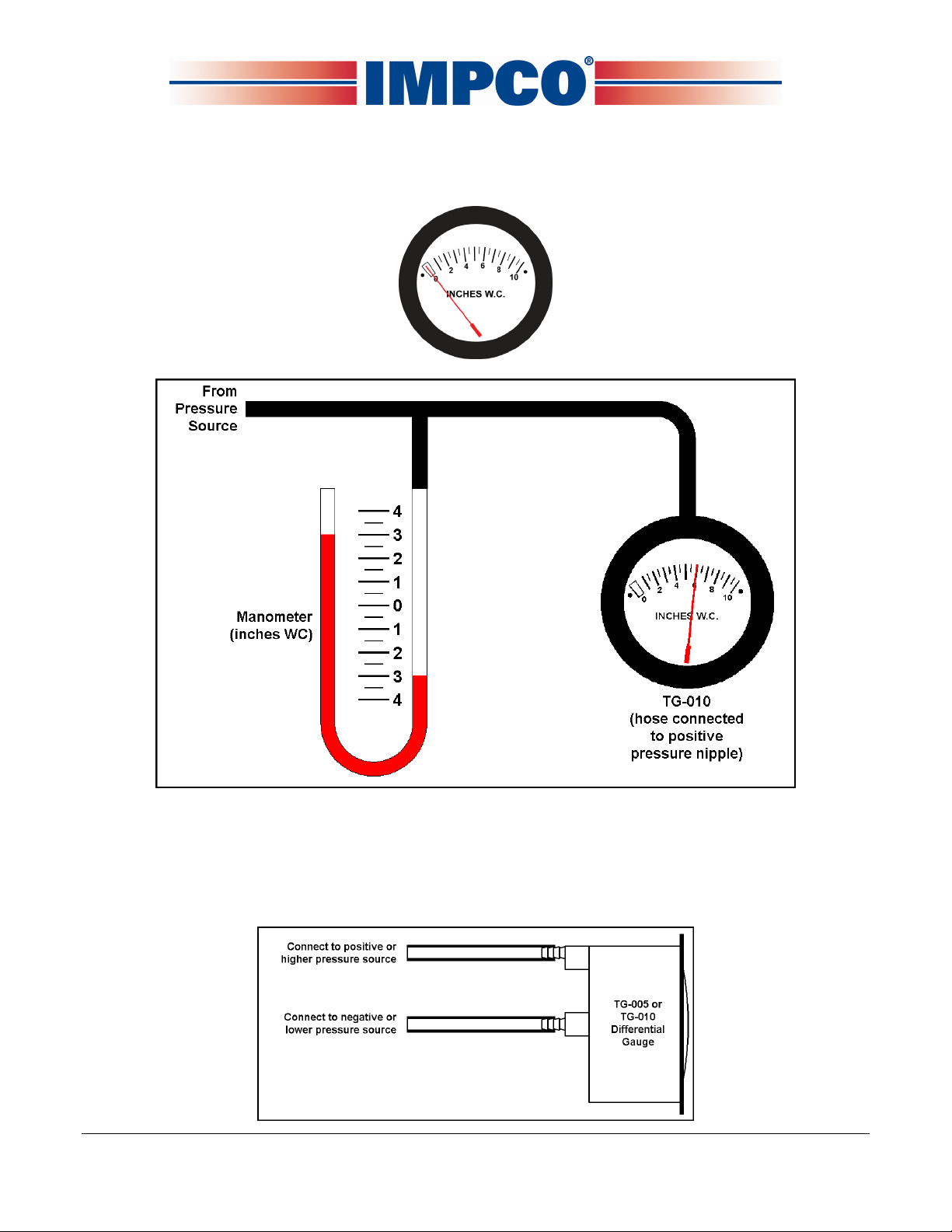 IMPCO®

0 2 4 6 8 10
INCHES W.C.

From Pressure Source

4
3
2
1
0
1
2
3
4

Manometer (inches WC)

0 2 4 6 8 10
INCHES W.C.

TG-010 (hose connected to positive pressure nipple)

Connect to positive or higher pressure source

Connect to negative or lower pressure source

TG-005 or TG-010 Differential Gauge